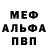 МЕФ
АЛЬФА
ПВП